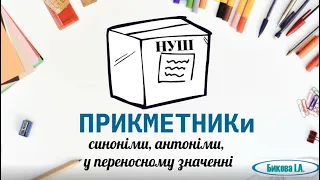 НУШ

ПРИКМЕТНИКи

синоніми, антоніми, у переносному значенні

Бикова І.А.